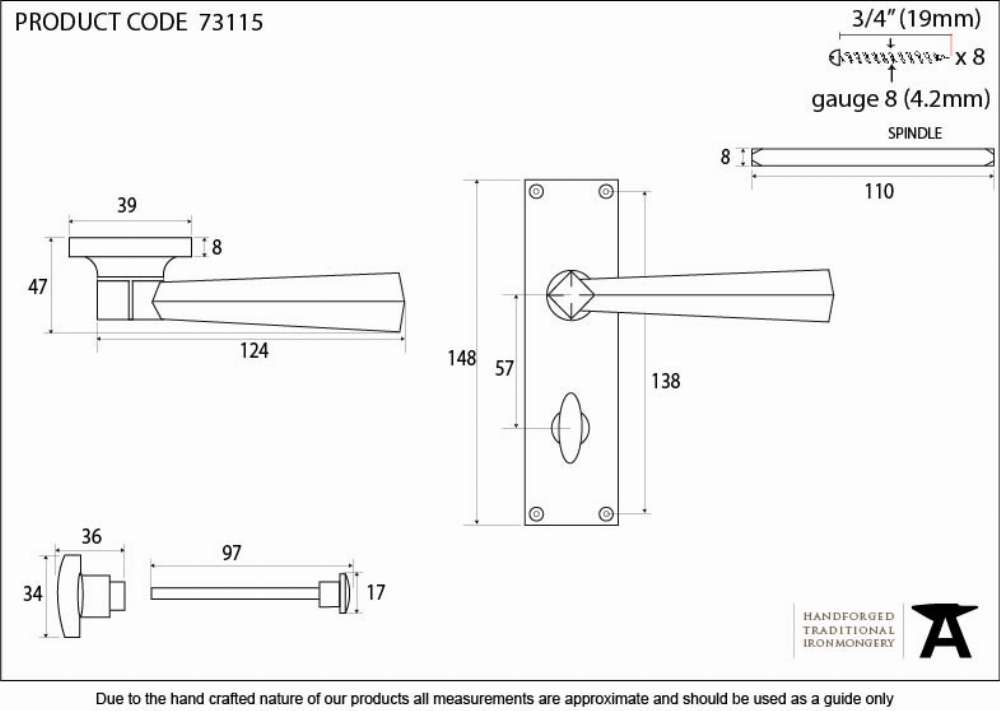 PRODUCT CODE 73115

3/4" (19mm)
x 8
gauge 8 (4.2mm)

SPINDLE
8
110

39
8
47
124

148
57
138

36
34
97
17

HANDFORGED
TRADITIONAL
IRONMONGERY

Due to the hand crafted nature of our products all measurements are approximate and should be used as a guide only